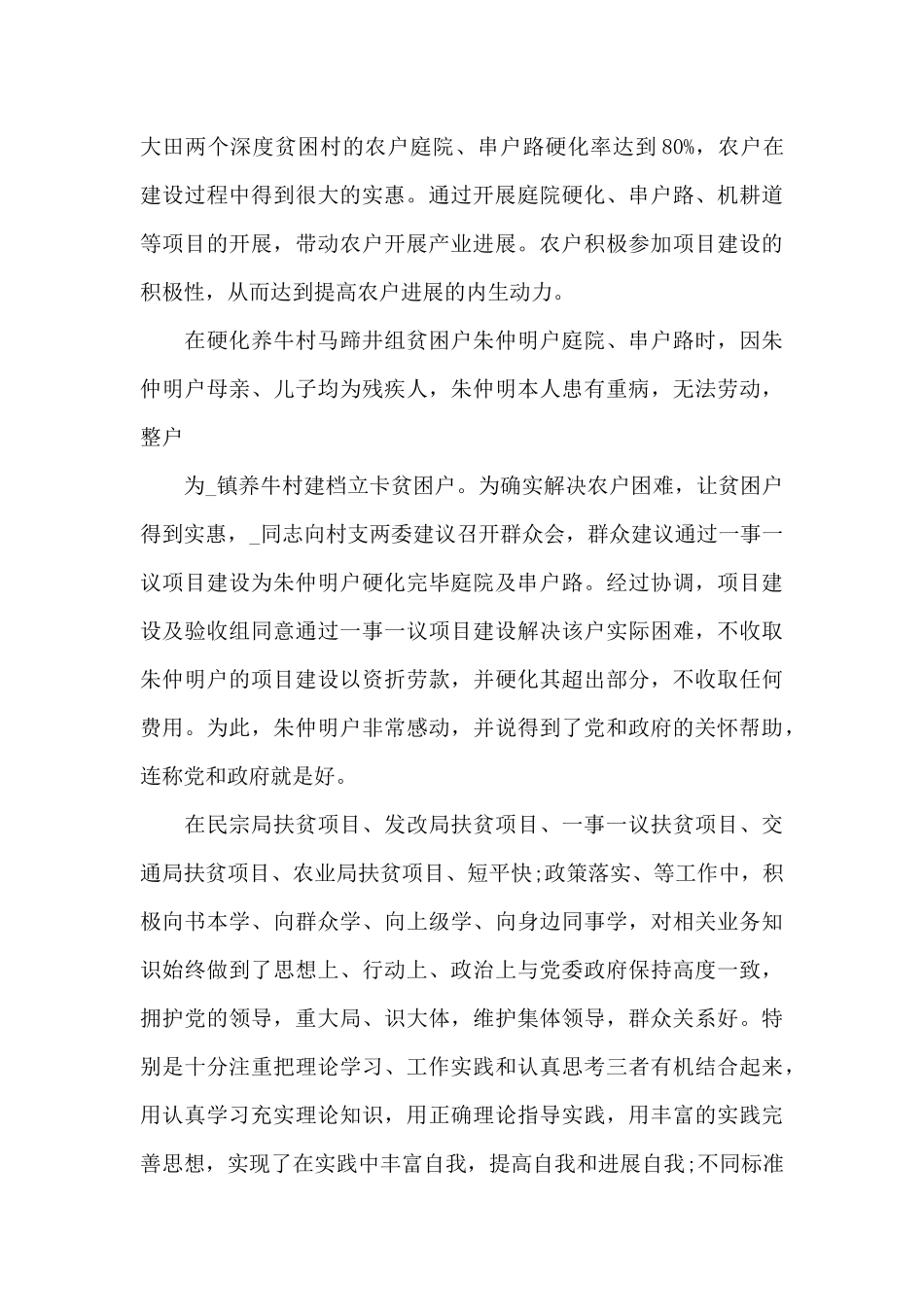 大田两个深度贫困村的农户庭院、串户路硬化率达到80%，农户在建设过程中得到很大的实惠。通过开展庭院硬化、串户路、机耕道等项目的开展，带动农户开展产业进展。农户积极参加项目建设的积极性，从而达到提高农户进展的内生动力。

在硬化养牛村马蹄井组贫困户朱仲明户庭院、串户路时，因朱仲明户母亲、儿子均为残疾人，朱仲明本人患有重病，无法劳动，整户

为_镇养牛村建档立卡贫困户。为确实解决农户困难，让贫困户得到实惠，_同志向村支两委建议召开群众会，群众建议通过一事一议项目建设为朱仲明户硬化完毕庭院及串户路。经过协调，项目建设及验收组同意通过一事一议项目建设解决该户实际困难，不收取朱仲明户的项目建设以资折劳款，并硬化其超出部分，不收取任何费用。为此，朱仲明户非常感动，并说得到了党和政府的关怀帮助，连称党和政府就是好。

在民宗局扶贫项目、发改局扶贫项目、一事一议扶贫项目、交通局扶贫项目、农业局扶贫项目、短平快;政策落实、等工作中，积极向书本学、向群众学、向上级学、向身边同事学，对相关业务知识始终做到了思想上、行动上、政治上与党委政府保持高度一致，拥护党的领导，重大局、识大体，维护集体领导，群众关系好。特别是十分注重把理论学习、工作实践和认真思考三者有机结合起来，用认真学习充实理论知识，用正确理论指导实践，用丰富的实践完善思想，实现了在实践中丰富自我，提高自我和进展自我;不同标准